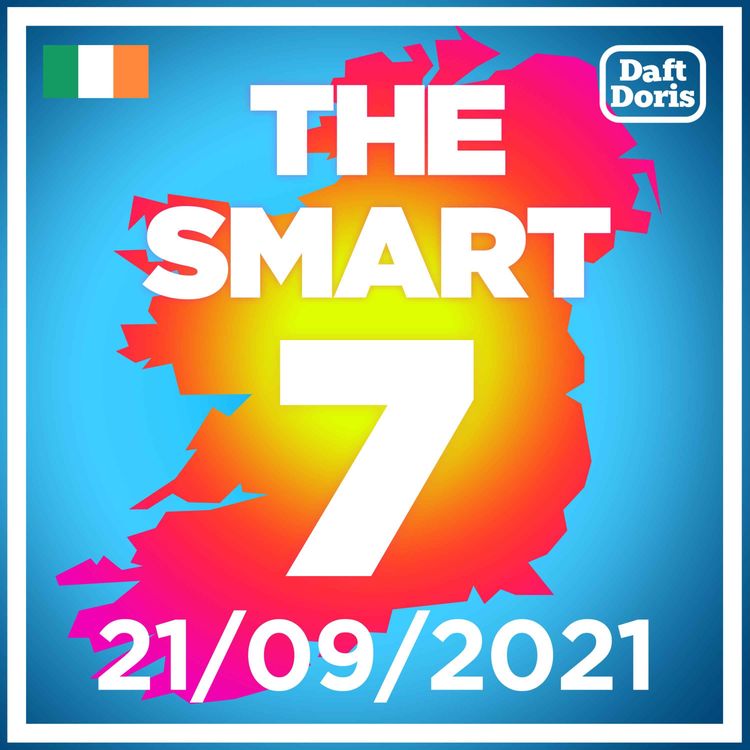 Daft Doris

THE SMART 7

21/09/2021